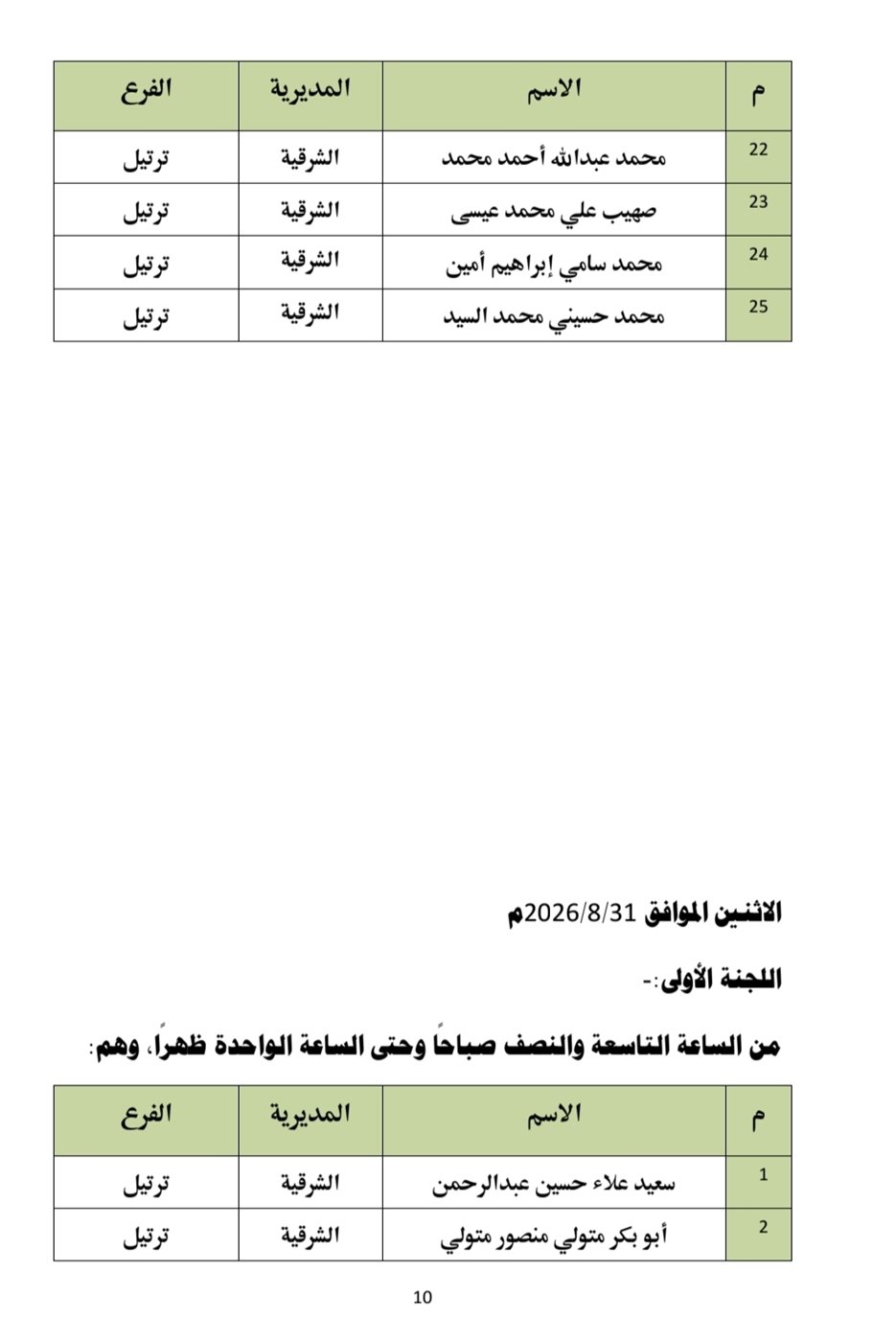 | م | الاسم | المديرية | الفرع |
|---|---|---|---|
| 22 | محمد عبدالله أحمد محمد | الشرقية | ترتيل |
| 23 | صهيب علي محمد عيسى | الشرقية | ترتيل |
| 24 | محمد سامي إبراهيم أمين | الشرقية | ترتيل |
| 25 | محمد حسيني محمد السيد | الشرقية | ترتيل |

الاثنين الموافق 2026/8/31م

اللجنة الأولى:-

من الساعة التاسعة والنصف صباحاً وحتى الساعة الواحدة ظهراً، وهم:

| م | الاسم | المديرية | الفرع |
|---|---|---|---|
| 1 | سعيد علاء حسين عبدالرحمن | الشرقية | ترتيل |
| 2 | أبو بكر متولي منصور متولي | الشرقية | ترتيل |

10